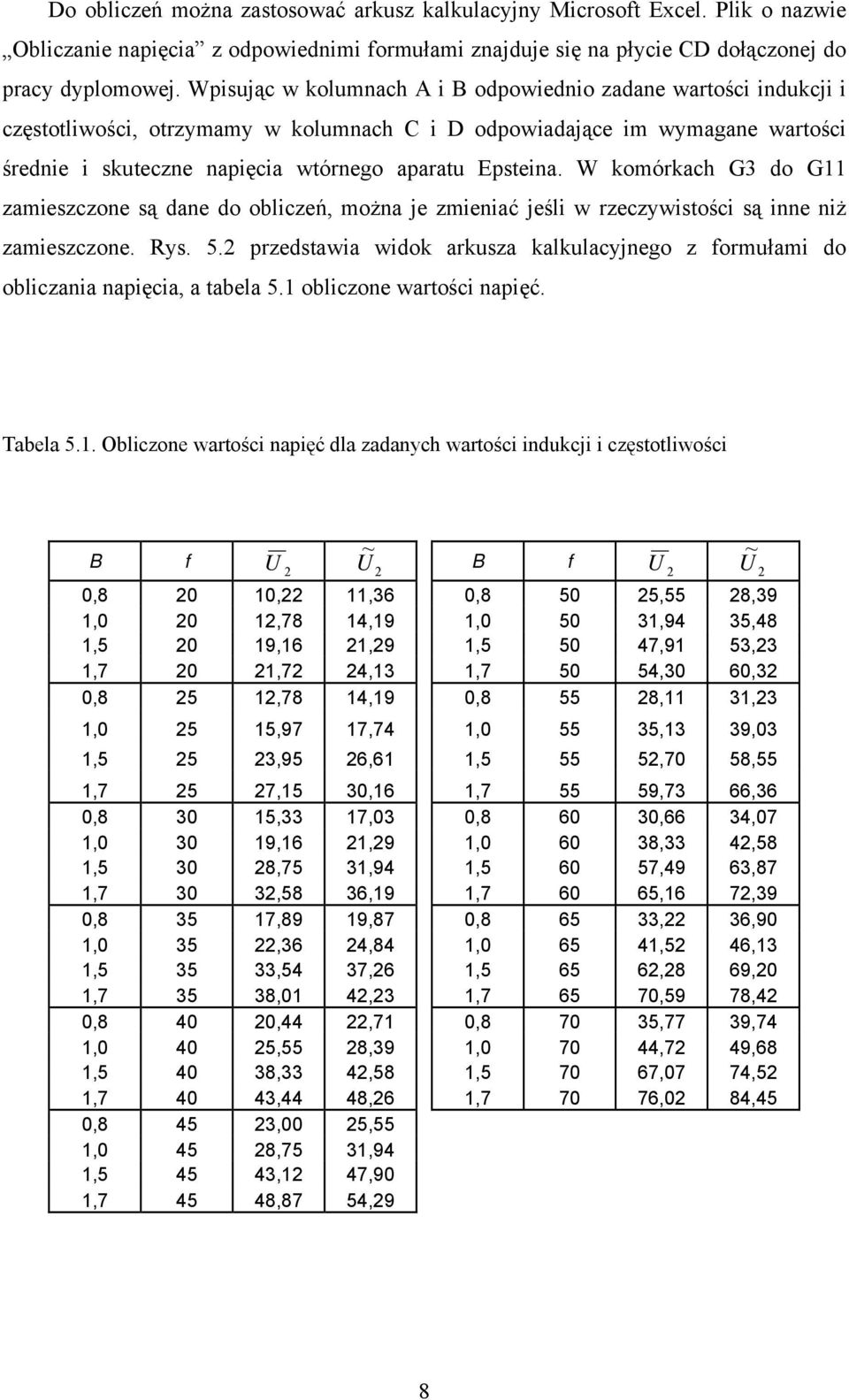 Do obliczeń można zastosować arkusz kalkulacyjny Microsoft Excel. Plik o nazwie „Obliczanie napięcia” z odpowiednimi formułami znajduje się na płycie CD dołączonej do pracy dyplomowej. Wpisując w kolumnach A i B odpowiednio zadane wartości indukcji i częstotliwości, otrzymamy w kolumnach C i D odpowiadające im wymagane wartości średnie i skuteczne napięcia wtórnego aparatu Epsteina. W komórkach G3 do G11 zamieszczone są dane do obliczeń, można je zmieniać jeśli w rzeczywistości są inne niż zamieszczone. Rys. 5.2 przedstawia widok arkusza kalkulacyjnego z formułami do obliczania napięcia, a tabela 5.1 obliczone wartości napięć.

Tabela 5.1. Obliczone wartości napięć dla zadanych wartości indukcji i częstotliwości

| B | f | $\overline{U}_2$ | $\widetilde{U}_2$ |
|---|---|---|---|
| 0,8 | 20 | 10,22 | 11,36 |
| 1,0 | 20 | 12,78 | 14,19 |
| 1,5 | 20 | 19,16 | 21,29 |
| 1,7 | 20 | 21,72 | 24,13 |
| 0,8 | 25 | 12,78 | 14,19 |
| 1,0 | 25 | 15,97 | 17,74 |
| 1,5 | 25 | 23,95 | 26,61 |
| 1,7 | 25 | 27,15 | 30,16 |
| 0,8 | 30 | 15,33 | 17,03 |
| 1,0 | 30 | 19,16 | 21,29 |
| 1,5 | 30 | 28,75 | 31,94 |
| 1,7 | 30 | 32,58 | 36,19 |
| 0,8 | 35 | 17,89 | 19,87 |
| 1,0 | 35 | 22,36 | 24,84 |
| 1,5 | 35 | 33,54 | 37,26 |
| 1,7 | 35 | 38,01 | 42,23 |
| 0,8 | 40 | 20,44 | 22,71 |
| 1,0 | 40 | 25,55 | 28,39 |
| 1,5 | 40 | 38,33 | 42,58 |
| 1,7 | 40 | 43,44 | 48,26 |
| 0,8 | 45 | 23,00 | 25,55 |
| 1,0 | 45 | 28,75 | 31,94 |
| 1,5 | 45 | 43,12 | 47,90 |
| 1,7 | 45 | 48,87 | 54,29 |

| B | f | $\overline{U}_2$ | $\widetilde{U}_2$ |
|---|---|---|---|
| 0,8 | 50 | 25,55 | 28,39 |
| 1,0 | 50 | 31,94 | 35,48 |
| 1,5 | 50 | 47,91 | 53,23 |
| 1,7 | 50 | 54,30 | 60,32 |
| 0,8 | 55 | 28,11 | 31,23 |
| 1,0 | 55 | 35,13 | 39,03 |
| 1,5 | 55 | 52,70 | 58,55 |
| 1,7 | 55 | 59,73 | 66,36 |
| 0,8 | 60 | 30,66 | 34,07 |
| 1,0 | 60 | 38,33 | 42,58 |
| 1,5 | 60 | 57,49 | 63,87 |
| 1,7 | 60 | 65,16 | 72,39 |
| 0,8 | 65 | 33,22 | 36,90 |
| 1,0 | 65 | 41,52 | 46,13 |
| 1,5 | 65 | 62,28 | 69,20 |
| 1,7 | 65 | 70,59 | 78,42 |
| 0,8 | 70 | 35,77 | 39,74 |
| 1,0 | 70 | 44,72 | 49,68 |
| 1,5 | 70 | 67,07 | 74,52 |
| 1,7 | 70 | 76,02 | 84,45 |

8